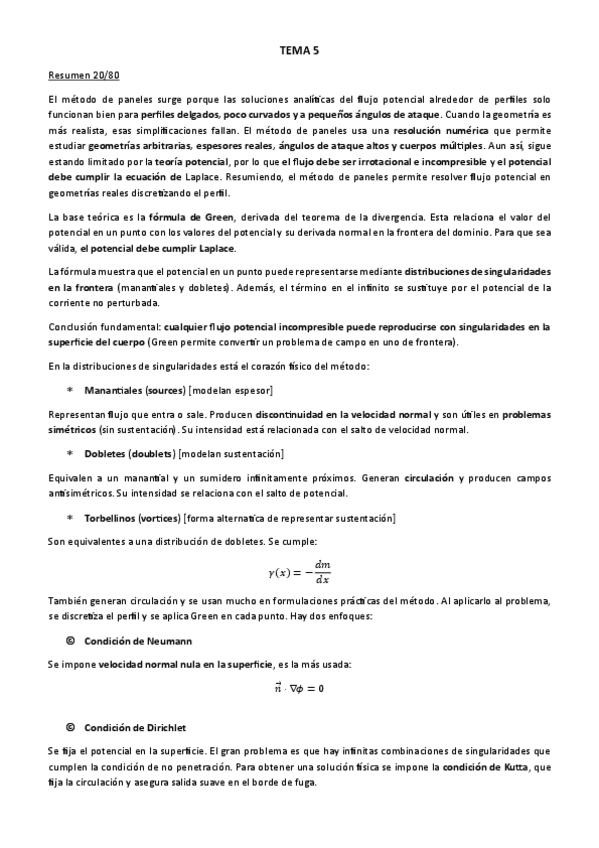 TEMA 5

Resumen 20/80

El método de paneles surge porque las soluciones analíticas del flujo potencial alrededor de perfiles solo funcionan bien para perfiles delgados, poco curvados y a pequeños ángulos de ataque. Cuando la geometría es más realista, esas simplificaciones fallan. El método de paneles usa una resolución numérica que permite estudiar geometrías arbitrarias, espesores reales, ángulos de ataque altos y cuerpos múltiples. Aun así, sigue estando limitado por la teoría potencial, por lo que el flujo debe ser irrotacional e incompresible y el potencial debe cumplir la ecuación de Laplace. Resumiendo, el método de paneles permite resolver flujo potencial en geometrías reales discretizando el perfil.

La base teórica es la fórmula de Green, derivada del teorema de la divergencia. Esta relaciona el valor del potencial en un punto con los valores del potencial y su derivada normal en la frontera del dominio. Para que sea válida, el potencial debe cumplir Laplace.

La fórmula muestra que el potencial en un punto puede representarse mediante distribuciones de singularidades en la frontera (manantiales y dobletes). Además, el término en el infinito se sustituye por el potencial de la corriente no perturbada.

Conclusión fundamental: cualquier flujo potencial incompresible puede reproducirse con singularidades en la superficie del cuerpo (Green permite convertir un problema de campo en uno de frontera).

En la distribuciones de singularidades está el corazón físico del método:

* Manantiales (sources) [modelan espesor]

Representan flujo que entra o sale. Producen discontinuidad en la velocidad normal y son útiles en problemas simétricos (sin sustentación). Su intensidad está relacionada con el salto de velocidad normal.

* Dobletes (doublets) [modelan sustentación]

Equivalen a un manantial y un sumidero infinitamente próximos. Generan circulación y producen campos antisimétricos. Su intensidad se relaciona con el salto de potencial.

* Torbellinos (vortices) [forma alternativa de representar sustentación]

Son equivalentes a una distribución de dobletes. Se cumple:

$\gamma(x) = -\frac{dm}{dx}$

También generan circulación y se usan mucho en formulaciones prácticas del método. Al aplicarlo al problema, se discretiza el perfil y se aplica Green en cada punto. Hay dos enfoques:

© Condición de Neumann

Se impone velocidad normal nula en la superficie, es la más usada:

$\vec{n} \cdot \nabla\phi = 0$

© Condición de Dirichlet

Se fija el potencial en la superficie. El gran problema es que hay infinitas combinaciones de singularidades que cumplen la condición de no penetración. Para obtener una solución física se impone la condición de Kutta, que fija la circulación y asegura salida suave en el borde de fuga.